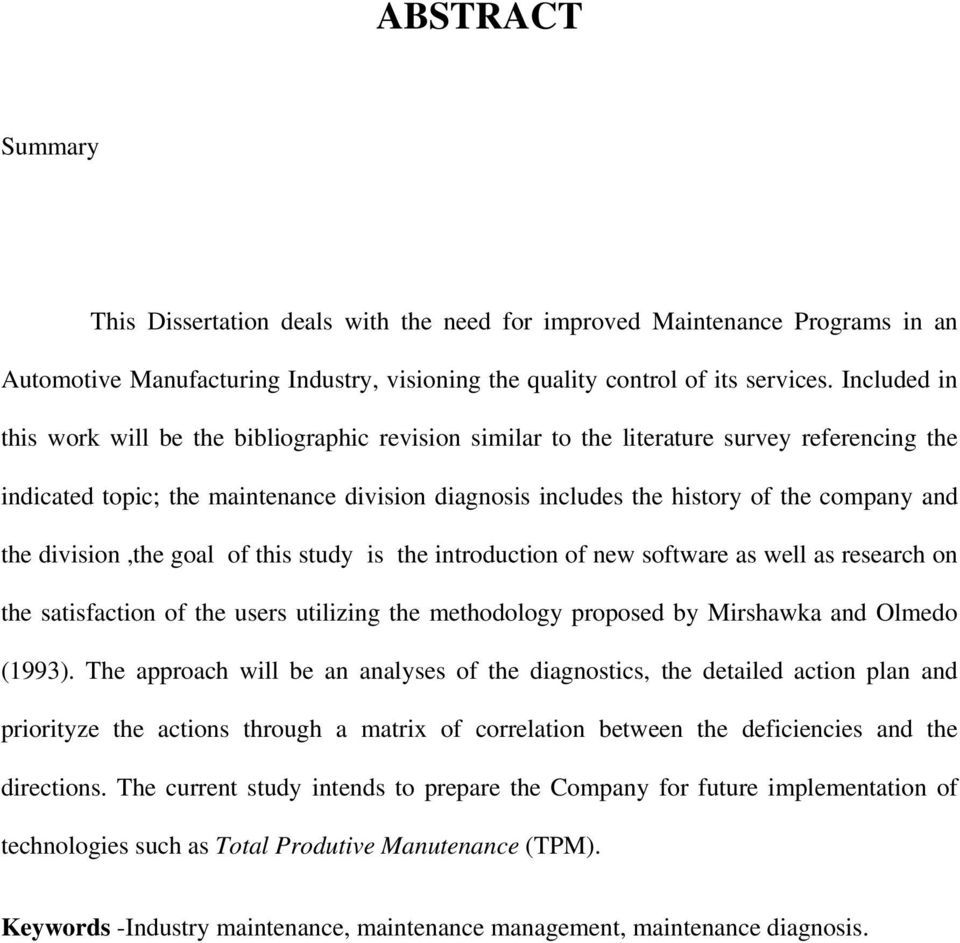 ABSTRACT

Summary

This Dissertation deals with the need for improved Maintenance Programs in an Automotive Manufacturing Industry, visioning the quality control of its services. Included in this work will be the bibliographic revision similar to the literature survey referencing the indicated topic; the maintenance division diagnosis includes the history of the company and the division ,the goal of this study is the introduction of new software as well as research on the satisfaction of the users utilizing the methodology proposed by Mirshawka and Olmedo (1993). The approach will be an analyses of the diagnostics, the detailed action plan and priorityze the actions through a matrix of correlation between the deficiencies and the directions. The current study intends to prepare the Company for future implementation of technologies such as Total Produtive Manutenance (TPM).

Keywords -Industry maintenance, maintenance management, maintenance diagnosis.